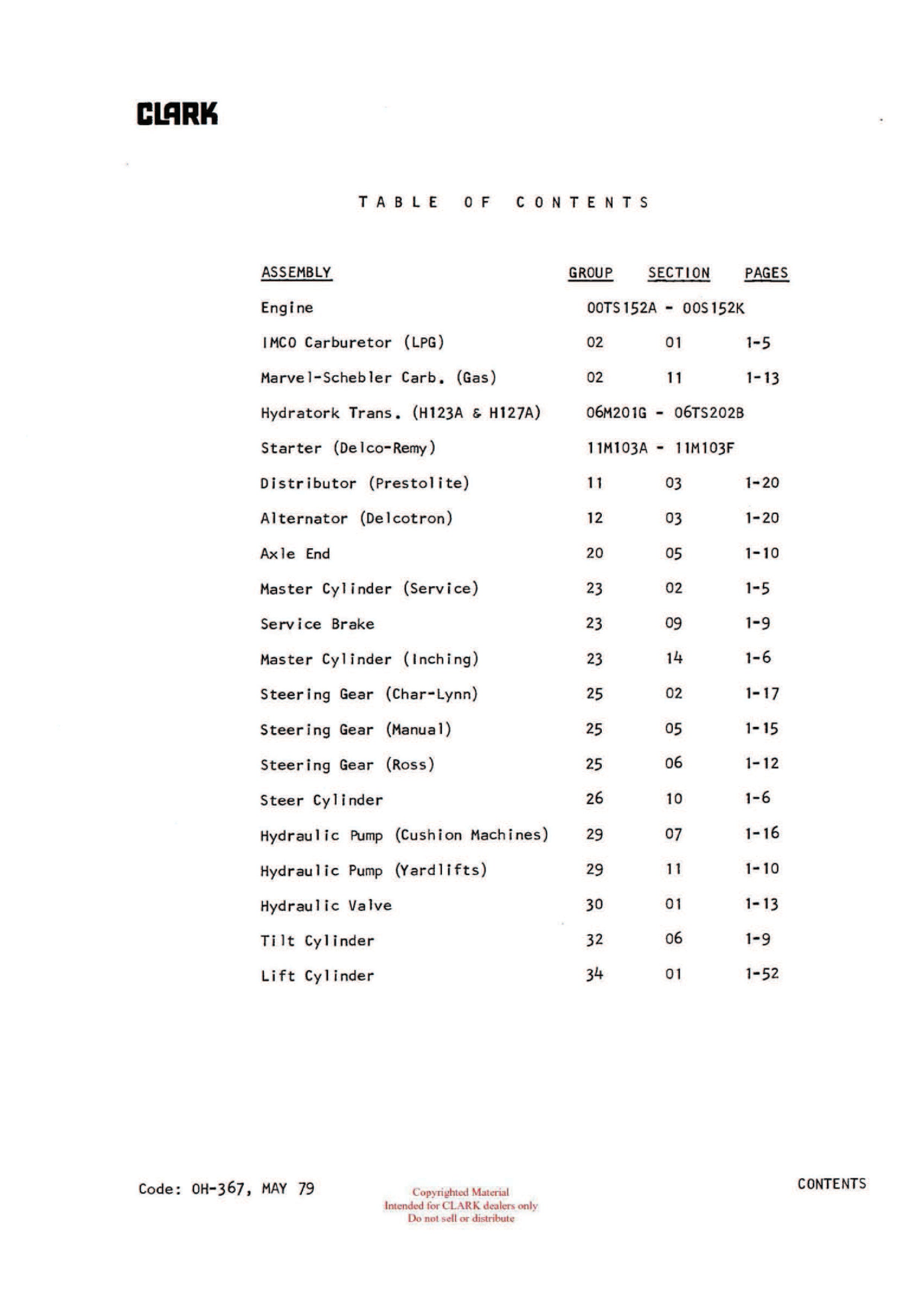 CLARK

TABLE OF CONTENTS

| ASSEMBLY | GROUP | SECTION | PAGES |
|---|---|---|---|
| Engine | 00TS152A - 00S152K | | |
| IMCO Carburetor (LPG) | 02 | 01 | 1-5 |
| Marvel-Schebler Carb. (Gas) | 02 | 11 | 1-13 |
| Hydratork Trans. (H123A & H127A) | 06M201G - 06TS202B | | |
| Starter (Delco-Remy) | 11M103A - 11M103F | | |
| Distributor (Prestolite) | 11 | 03 | 1-20 |
| Alternator (Delcotron) | 12 | 03 | 1-20 |
| Axle End | 20 | 05 | 1-10 |
| Master Cylinder (Service) | 23 | 02 | 1-5 |
| Service Brake | 23 | 09 | 1-9 |
| Master Cylinder (Inching) | 23 | 14 | 1-6 |
| Steering Gear (Char-Lynn) | 25 | 02 | 1-17 |
| Steering Gear (Manual) | 25 | 05 | 1-15 |
| Steering Gear (Ross) | 25 | 06 | 1-12 |
| Steer Cylinder | 26 | 10 | 1-6 |
| Hydraulic Pump (Cushion Machines) | 29 | 07 | 1-16 |
| Hydraulic Pump (Yardlifts) | 29 | 11 | 1-10 |
| Hydraulic Valve | 30 | 01 | 1-13 |
| Tilt Cylinder | 32 | 06 | 1-9 |
| Lift Cylinder | 34 | 01 | 1-52 |

Code: OH-367, MAY 79

Copyrighted Material
Intended for CLARK dealers only
Do not sell or distribute

CONTENTS